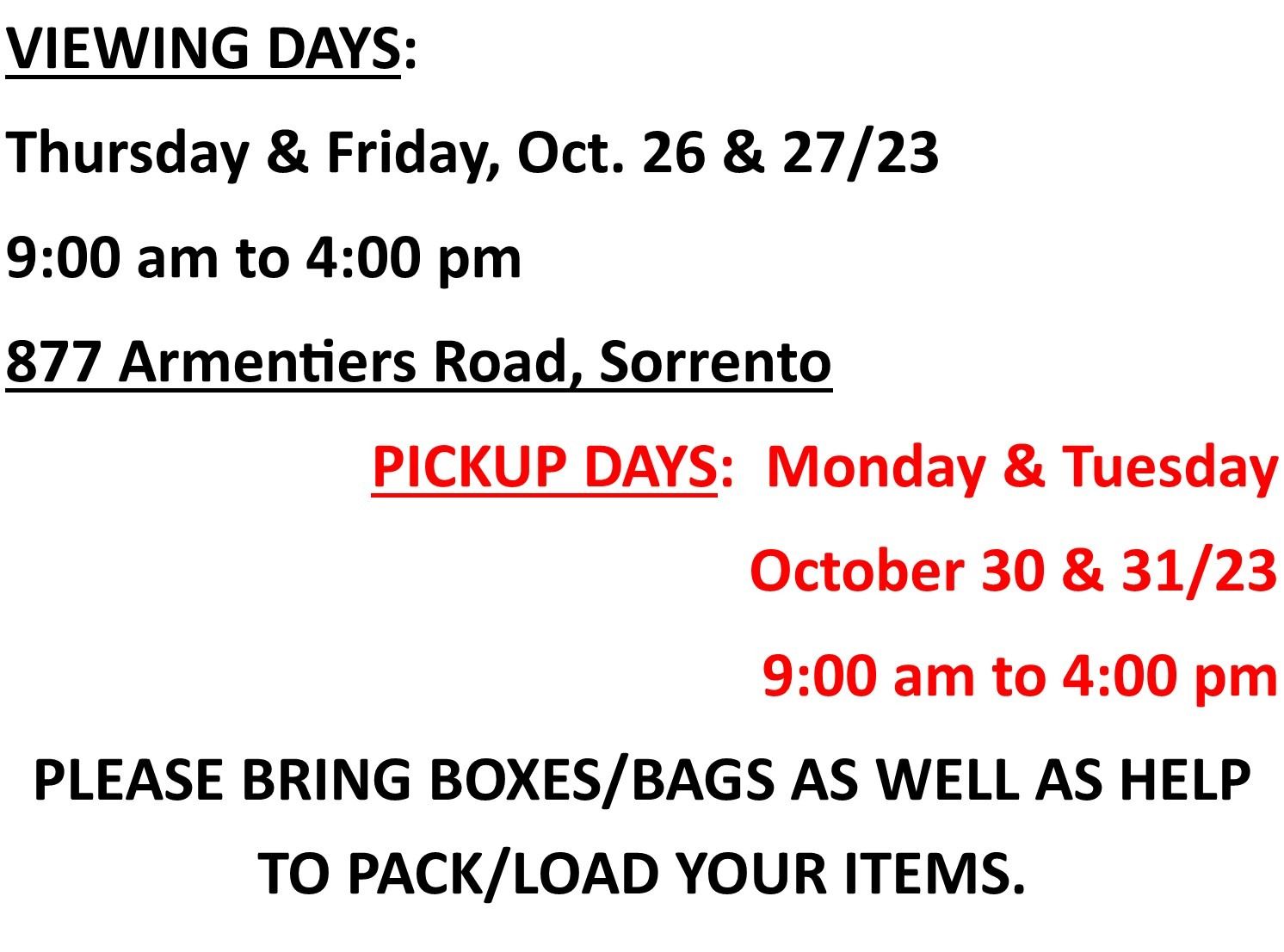 VIEWING DAYS:

Thursday & Friday, Oct. 26 & 27/23

9:00 am to 4:00 pm

877 Armentiers Road, Sorrento

PICKUP DAYS: Monday & Tuesday

October 30 & 31/23

9:00 am to 4:00 pm

PLEASE BRING BOXES/BAGS AS WELL AS HELP TO PACK/LOAD YOUR ITEMS.